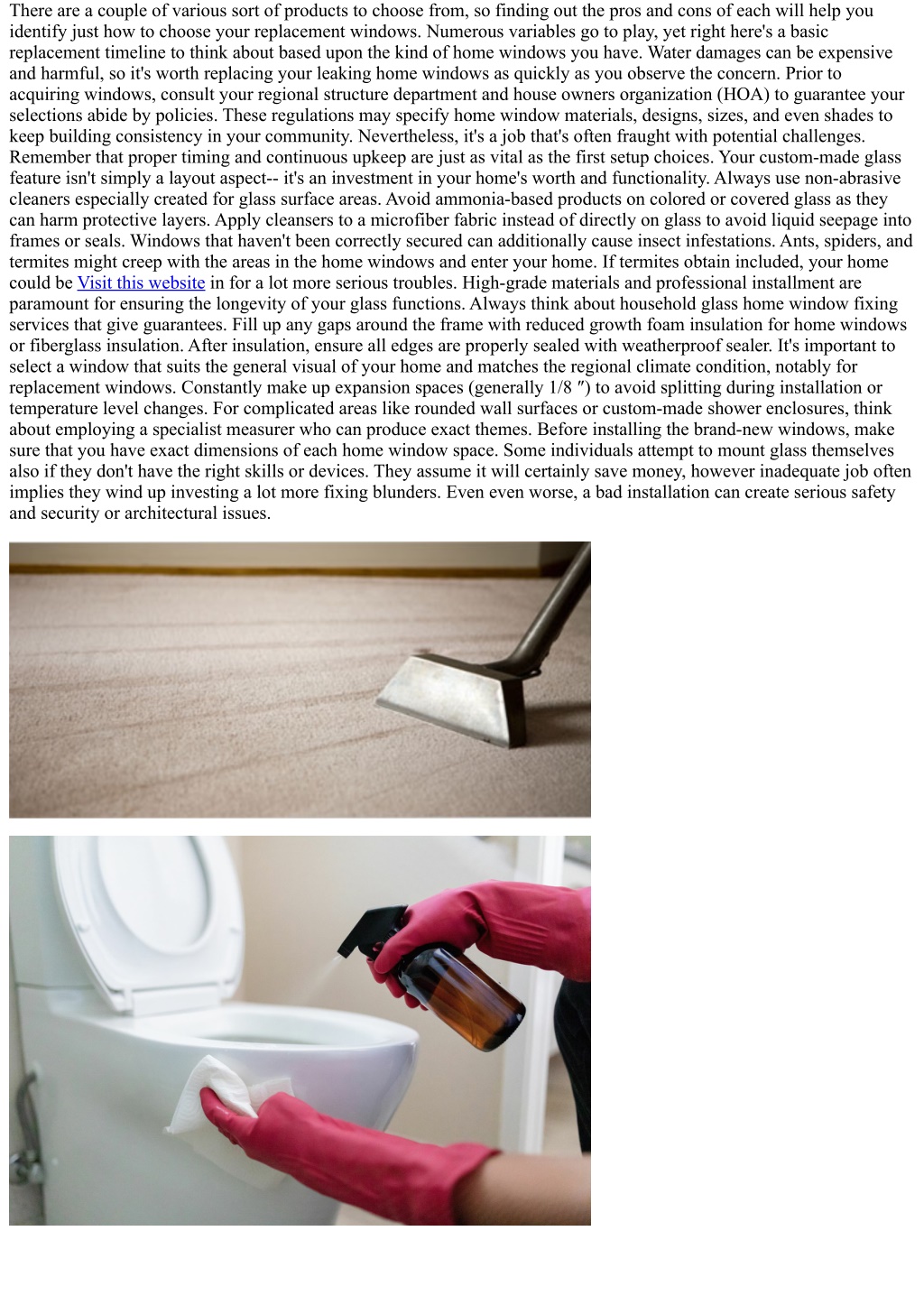 There are a couple of various sort of products to choose from, so finding out the pros and cons of each will help you identify just how to choose your replacement windows. Numerous variables go to play, yet right here's a basic replacement timeline to think about based upon the kind of home windows you have. Water damages can be expensive and harmful, so it's worth replacing your leaking home windows as quickly as you observe the concern. Prior to acquiring windows, consult your regional structure department and house owners organization (HOA) to guarantee your selections abide by policies. These regulations may specify home window materials, designs, sizes, and even shades to keep building consistency in your community. Nevertheless, it's a job that's often fraught with potential challenges. Remember that proper timing and continuous upkeep are just as vital as the first setup choices. Your custom-made glass feature isn't simply a layout aspect-- it's an investment in your home's worth and functionality. Always use non-abrasive cleaners especially created for glass surface areas. Avoid ammonia-based products on colored or covered glass as they can harm protective layers. Apply cleansers to a microfiber fabric instead of directly on glass to avoid liquid seepage into frames or seals. Windows that haven't been correctly secured can additionally cause insect infestations. Ants, spiders, and termites might creep with the areas in the home windows and enter your home. If termites obtain included, your home could be Visit this website in for a lot more serious troubles. High-grade materials and professional installment are paramount for ensuring the longevity of your glass functions. Always think about household glass home window fixing services that give guarantees. Fill up any gaps around the frame with reduced growth foam insulation for home windows or fiberglass insulation. After insulation, ensure all edges are properly sealed with weatherproof sealer. It's important to select a window that suits the general visual of your home and matches the regional climate condition, notably for replacement windows. Constantly make up expansion spaces (generally 1/8 ″) to avoid splitting during installation or temperature level changes. For complicated areas like rounded wall surfaces or custom-made shower enclosures, think about employing a specialist measurer who can produce exact themes. Before installing the brand-new windows, make sure that you have exact dimensions of each home window space. Some individuals attempt to mount glass themselves also if they don't have the right skills or devices. They assume it will certainly save money, however inadequate job often implies they wind up investing a lot more fixing blunders. Even even worse, a bad installation can create serious safety and security or architectural issues.